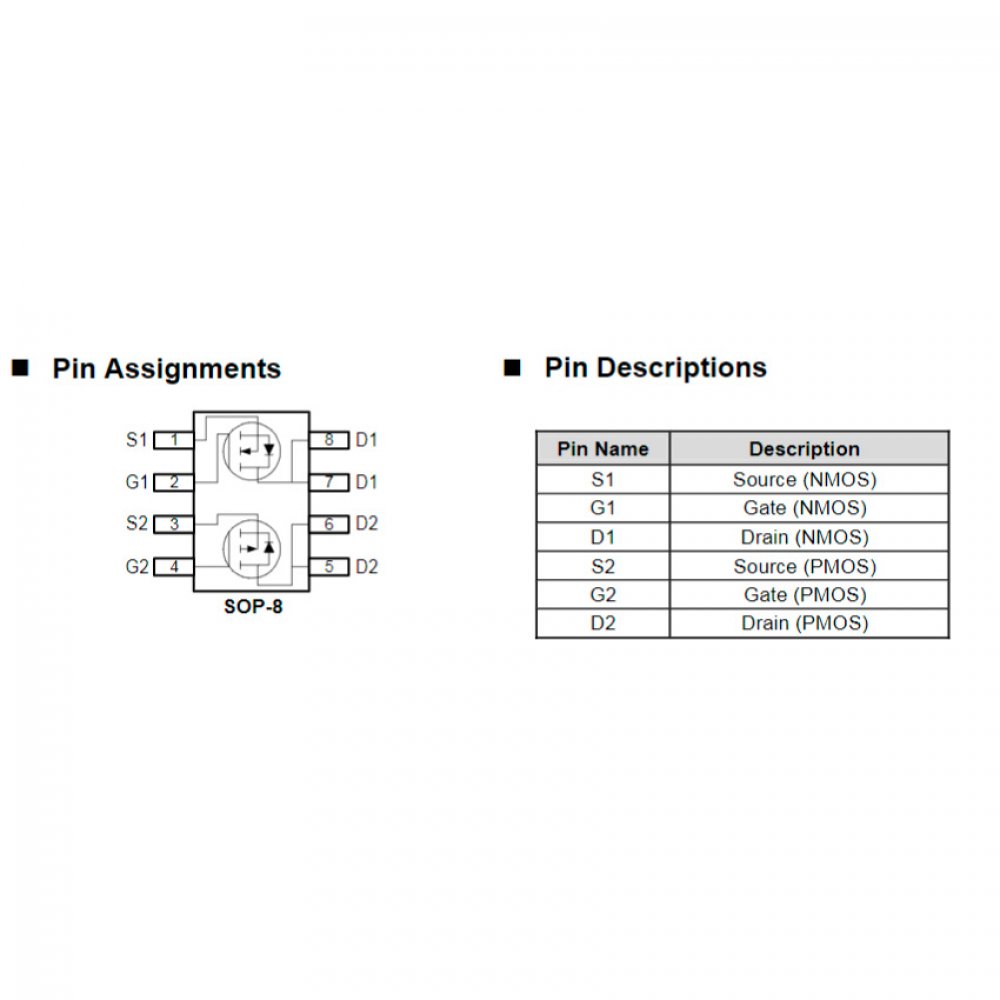 ■ Pin Assignments

S1 1
G1 2
S2 3
G2 4
8 D1
7 D1
6 D2
5 D2

SOP-8

■ Pin Descriptions

| Pin Name | Description |
|---|---|
| S1 | Source (NMOS) |
| G1 | Gate (NMOS) |
| D1 | Drain (NMOS) |
| S2 | Source (PMOS) |
| G2 | Gate (PMOS) |
| D2 | Drain (PMOS) |